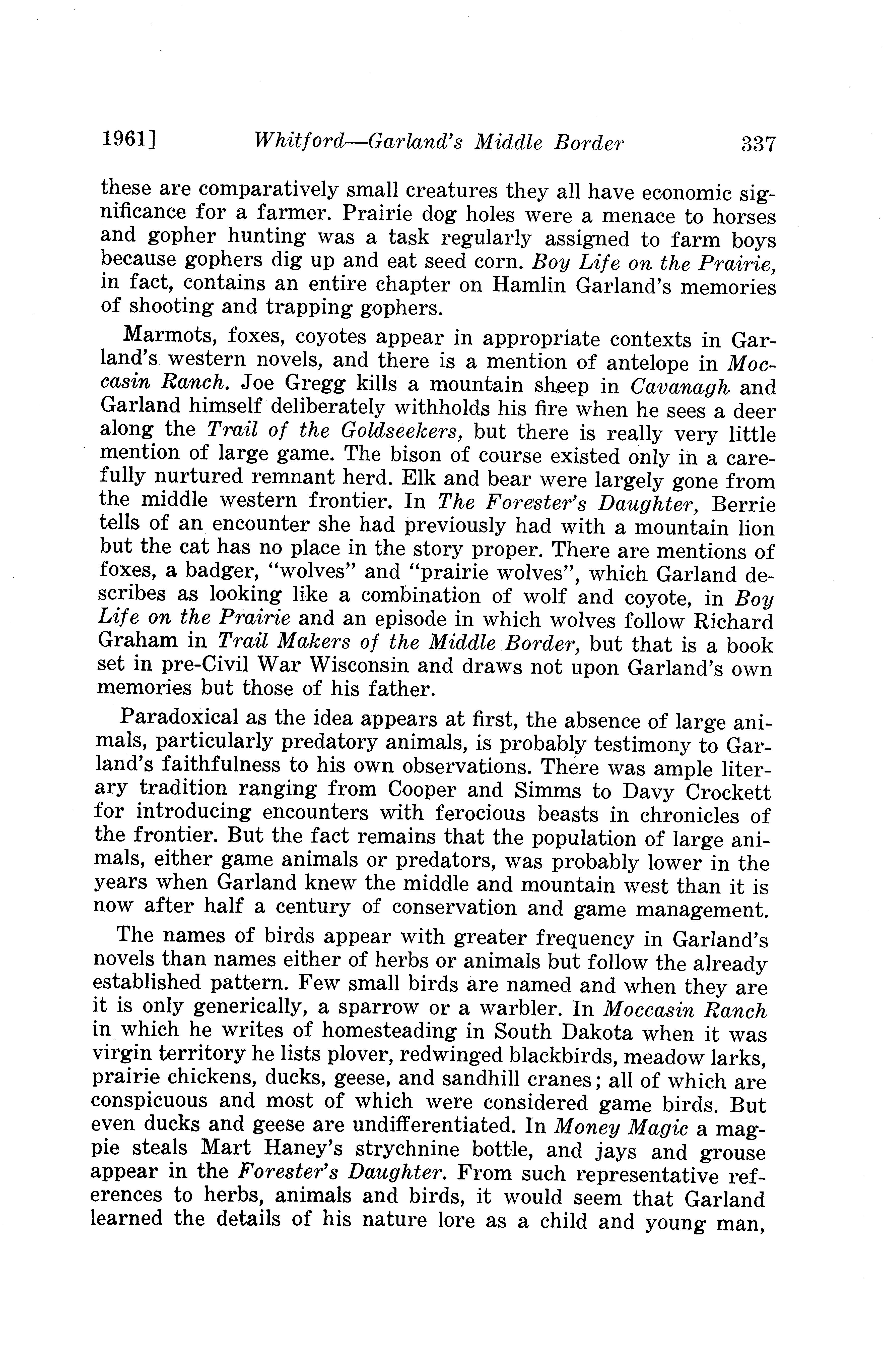 1961] Whitford—Garland's Middle Border 337

these are comparatively small creatures they all have economic significance for a farmer. Prairie dog holes were a menace to horses and gopher hunting was a task regularly assigned to farm boys because gophers dig up and eat seed corn. Boy Life on the Prairie, in fact, contains an entire chapter on Hamlin Garland's memories of shooting and trapping gophers.

Marmots, foxes, coyotes appear in appropriate contexts in Garland's western novels, and there is a mention of antelope in Moccasin Ranch. Joe Gregg kills a mountain sheep in Cavanagh and Garland himself deliberately withholds his fire when he sees a deer along the Trail of the Goldseekers, but there is really very little mention of large game. The bison of course existed only in a carefully nurtured remnant herd. Elk and bear were largely gone from the middle western frontier. In The Forester's Daughter, Berrie tells of an encounter she had previously had with a mountain lion but the cat has no place in the story proper. There are mentions of foxes, a badger, "wolves" and "prairie wolves", which Garland describes as looking like a combination of wolf and coyote, in Boy Life on the Prairie and an episode in which wolves follow Richard Graham in Trail Makers of the Middle Border, but that is a book set in pre-Civil War Wisconsin and draws not upon Garland's own memories but those of his father.

Paradoxical as the idea appears at first, the absence of large animals, particularly predatory animals, is probably testimony to Garland's faithfulness to his own observations. There was ample literary tradition ranging from Cooper and Simms to Davy Crockett for introducing encounters with ferocious beasts in chronicles of the frontier. But the fact remains that the population of large animals, either game animals or predators, was probably lower in the years when Garland knew the middle and mountain west than it is now after half a century of conservation and game management.

The names of birds appear with greater frequency in Garland's novels than names either of herbs or animals but follow the already established pattern. Few small birds are named and when they are it is only generically, a sparrow or a warbler. In Moccasin Ranch in which he writes of homesteading in South Dakota when it was virgin territory he lists plover, redwinged blackbirds, meadow larks, prairie chickens, ducks, geese, and sandhill cranes; all of which are conspicuous and most of which were considered game birds. But even ducks and geese are undifferentiated. In Money Magic a magpie steals Mart Haney's strychnine bottle, and jays and grouse appear in the Forester's Daughter. From such representative references to herbs, animals and birds, it would seem that Garland learned the details of his nature lore as a child and young man,